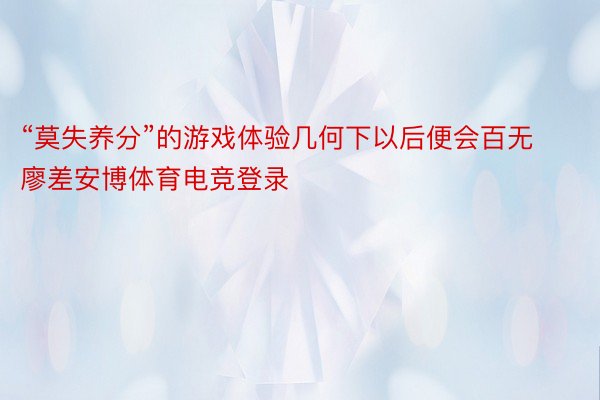 “莫失养分”的游戏体验几何下以后便会百无廖差安博体育电竞登录